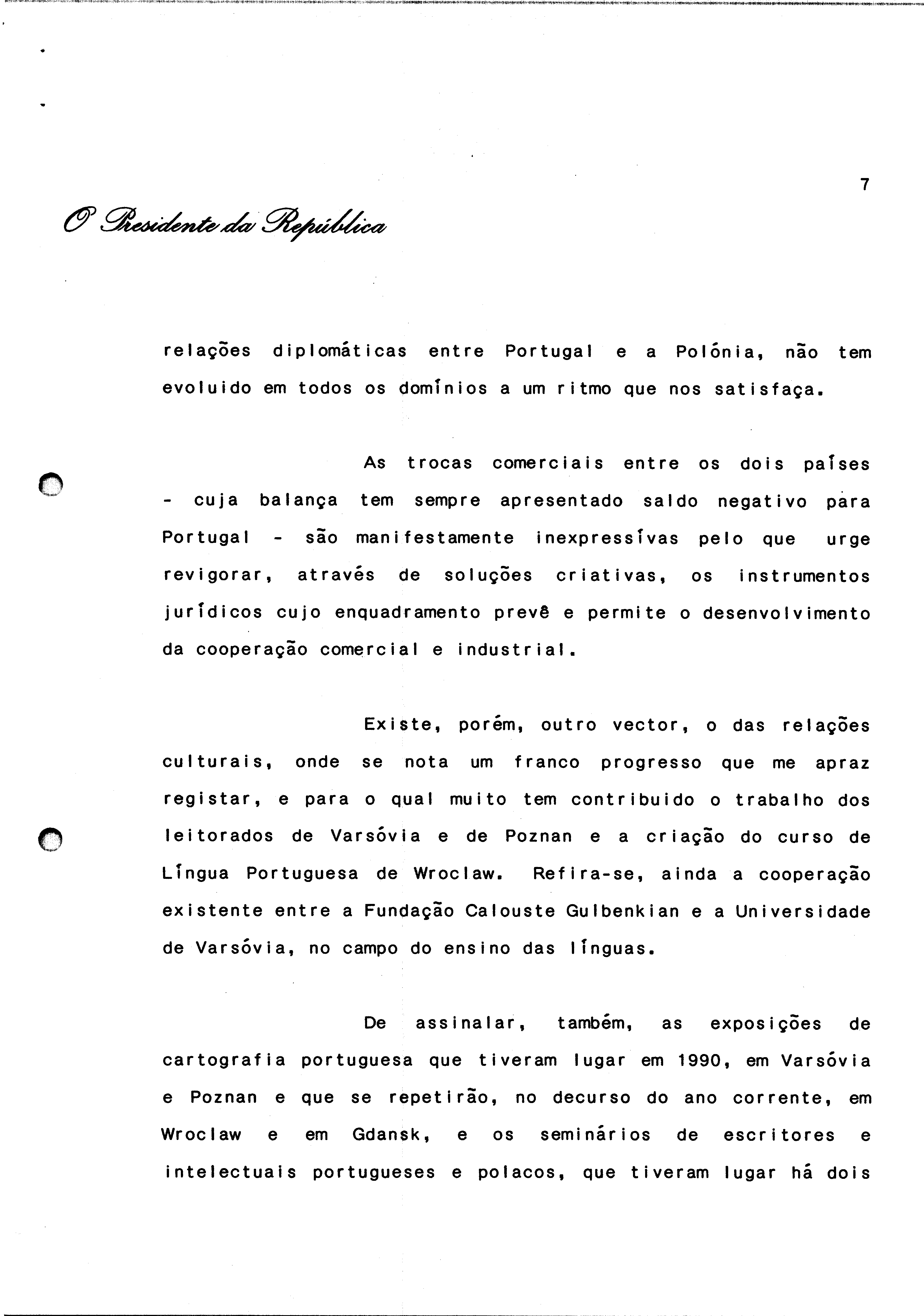 7

O Presidente da República

relações diplomáticas entre Portugal e a Polónia, não tem evoluido em todos os domínios a um ritmo que nos satisfaça.

As trocas comerciais entre os dois países - cuja balança tem sempre apresentado saldo negativo para Portugal - são manifestamente inexpressívas pelo que urge revigorar, através de soluções criativas, os instrumentos jurídicos cujo enquadramento prevê e permite o desenvolvimento da cooperação comercial e industrial.

Existe, porém, outro vector, o das relações culturais, onde se nota um franco progresso que me apraz registar, e para o qual muito tem contribuido o trabalho dos leitorados de Varsóvia e de Poznan e a criação do curso de Língua Portuguesa de Wroclaw. Refira-se, ainda a cooperação existente entre a Fundação Calouste Gulbenkian e a Universidade de Varsóvia, no campo do ensino das línguas.

De assinalar, também, as exposições de cartografia portuguesa que tiveram lugar em 1990, em Varsóvia e Poznan e que se repetirão, no decurso do ano corrente, em Wroclaw e em Gdansk, e os seminários de escritores e intelectuais portugueses e polacos, que tiveram lugar há dois